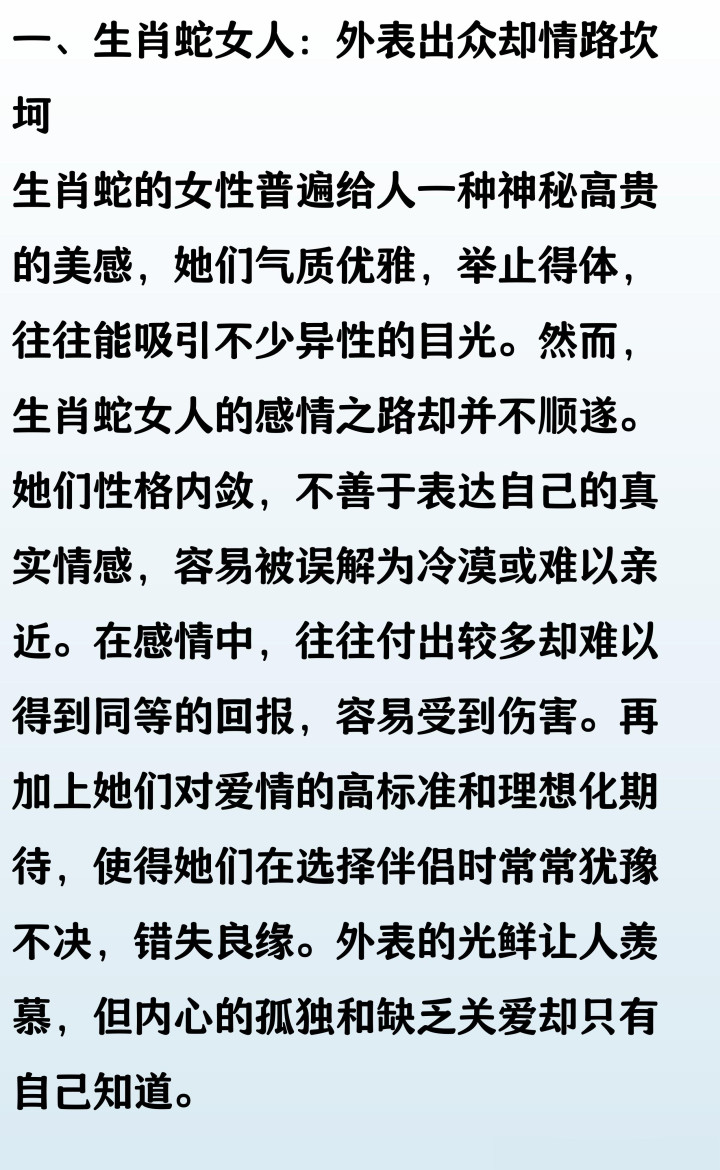 一、生肖蛇女人：外表出众却情路坎坷

生肖蛇的女性普遍给人一种神秘高贵的美感，她们气质优雅，举止得体，往往能吸引不少异性的目光。然而，生肖蛇女人的感情之路却并不顺遂。她们性格内敛，不善于表达自己的真实情感，容易被误解为冷漠或难以亲近。在感情中，往往付出较多却难以得到同等的回报，容易受到伤害。再加上她们对爱情的高标准和理想化期待，使得她们在选择伴侣时常常犹豫不决，错失良缘。外表的光鲜让人羡慕，但内心的孤独和缺乏关爱却只有自己知道。